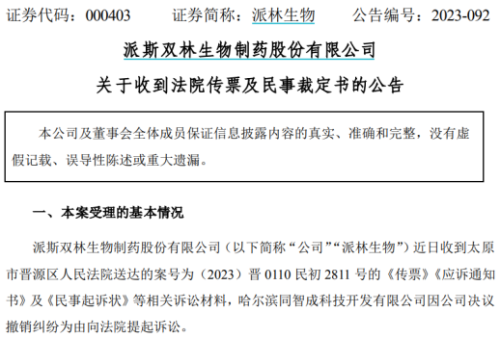 证券代码：000403　　证券简称：派林生物　　公告编号：2023-092

派斯双林生物制药股份有限公司

关于收到法院传票及民事裁定书的公告

本公司及董事会全体成员保证信息披露内容的真实、准确和完整，没有虚假记载、误导性陈述或重大遗漏。

一、本案受理的基本情况

派斯双林生物制药股份有限公司（以下简称“公司”“派林生物”）近日收到太原市晋源区人民法院送达的案号为（2023）晋 0110 民初 2811 号的《传票》《应诉通知书》及《民事起诉状》等相关诉讼材料，哈尔滨同智成科技开发有限公司因公司决议撤销纠纷为由向法院提起诉讼。